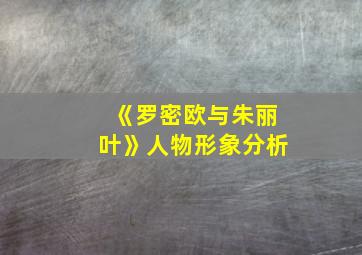 《罗密欧与朱丽叶》人物形象分析